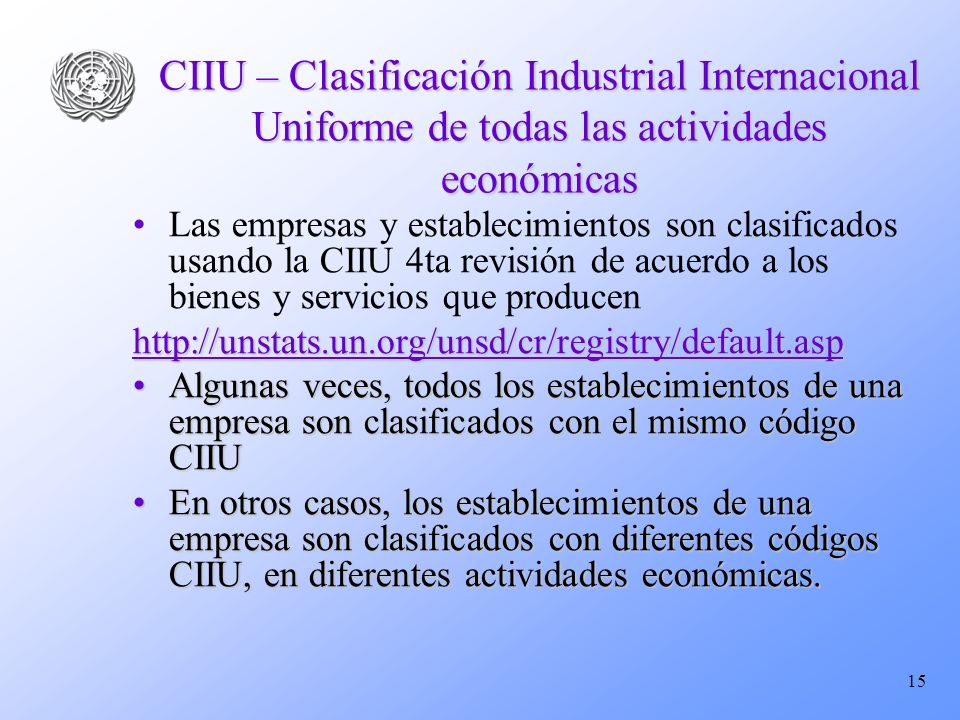 CIIU – Clasificación Industrial Internacional Uniforme de todas las actividades económicas

• Las empresas y establecimientos son clasificados usando la CIIU 4ta revisión de acuerdo a los bienes y servicios que producen

http://unstats.un.org/unsd/cr/registry/default.asp

• Algunas veces, todos los establecimientos de una empresa son clasificados con el mismo código CIIU

• En otros casos, los establecimientos de una empresa son clasificados con diferentes códigos CIIU, en diferentes actividades económicas.

15